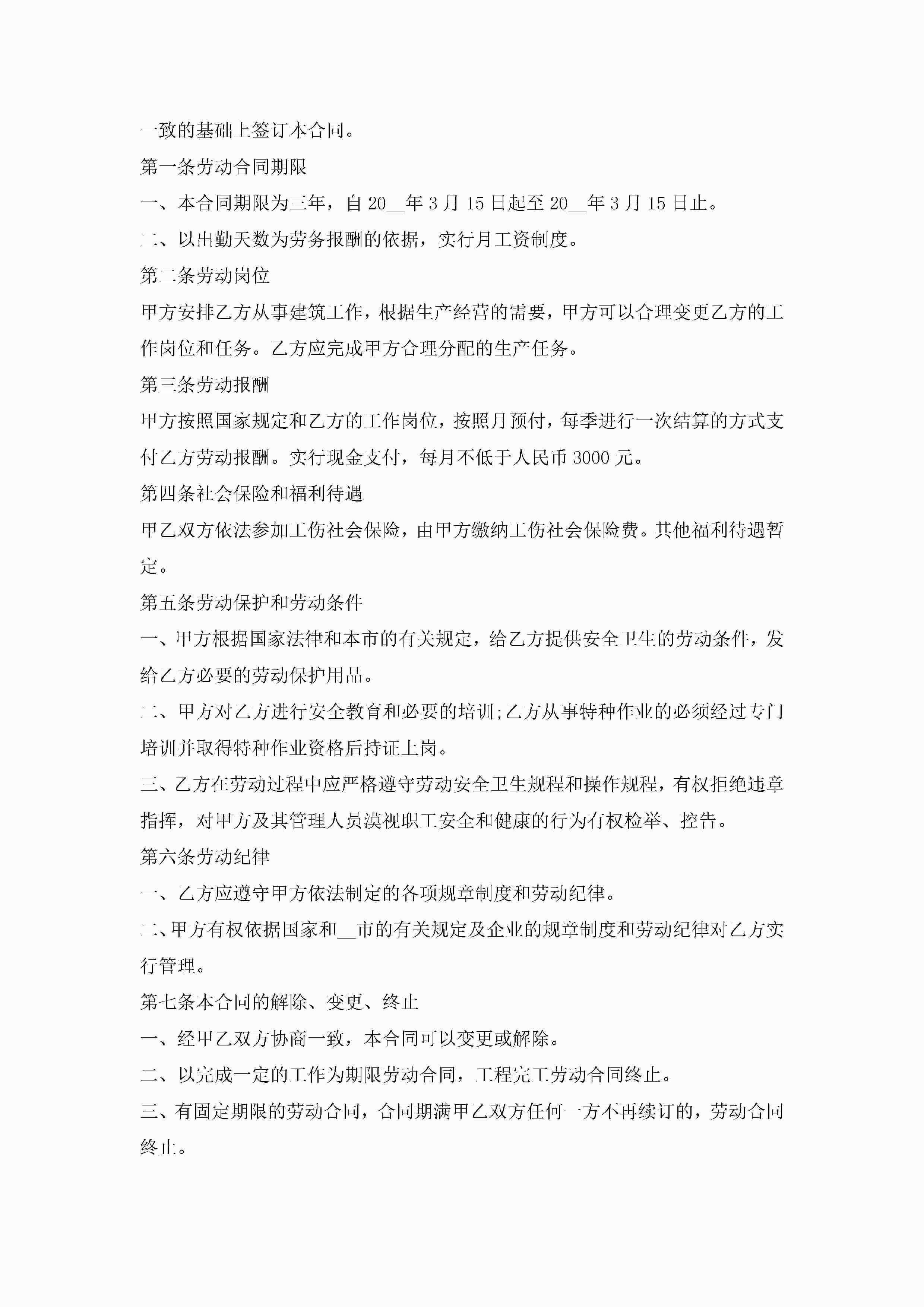 一致的基础上签订本合同。

第一条劳动合同期限

一、本合同期限为三年，自 20__年 3 月 15 日起至 20__年 3 月 15 日止。

二、以出勤天数为劳务报酬的依据，实行月工资制度。

第二条劳动岗位

甲方安排乙方从事建筑工作，根据生产经营的需要，甲方可以合理变更乙方的工作岗位和任务。乙方应完成甲方合理分配的生产任务。

第三条劳动报酬

甲方按照国家规定和乙方的工作岗位，按照月预付，每季进行一次结算的方式支付乙方劳动报酬。实行现金支付，每月不低于人民币 3000 元。

第四条社会保险和福利待遇

甲乙双方依法参加工伤社会保险，由甲方缴纳工伤社会保险费。其他福利待遇暂定。

第五条劳动保护和劳动条件

一、甲方根据国家法律和本市的有关规定，给乙方提供安全卫生的劳动条件，发给乙方必要的劳动保护用品。

二、甲方对乙方进行安全教育和必要的培训;乙方从事特种作业的必须经过专门培训并取得特种作业资格后持证上岗。

三、乙方在劳动过程中应严格遵守劳动安全卫生规程和操作规程，有权拒绝违章指挥，对甲方及其管理人员漠视职工安全和健康的行为有权检举、控告。

第六条劳动纪律

一、乙方应遵守甲方依法制定的各项规章制度和劳动纪律。

二、甲方有权依据国家和__市的有关规定及企业的规章制度和劳动纪律对乙方实行管理。

第七条本合同的解除、变更、终止

一、经甲乙双方协商一致，本合同可以变更或解除。

二、以完成一定的工作为期限劳动合同，工程完工劳动合同终止。

三、有固定期限的劳动合同，合同期满甲乙双方任何一方不再续订的，劳动合同终止。